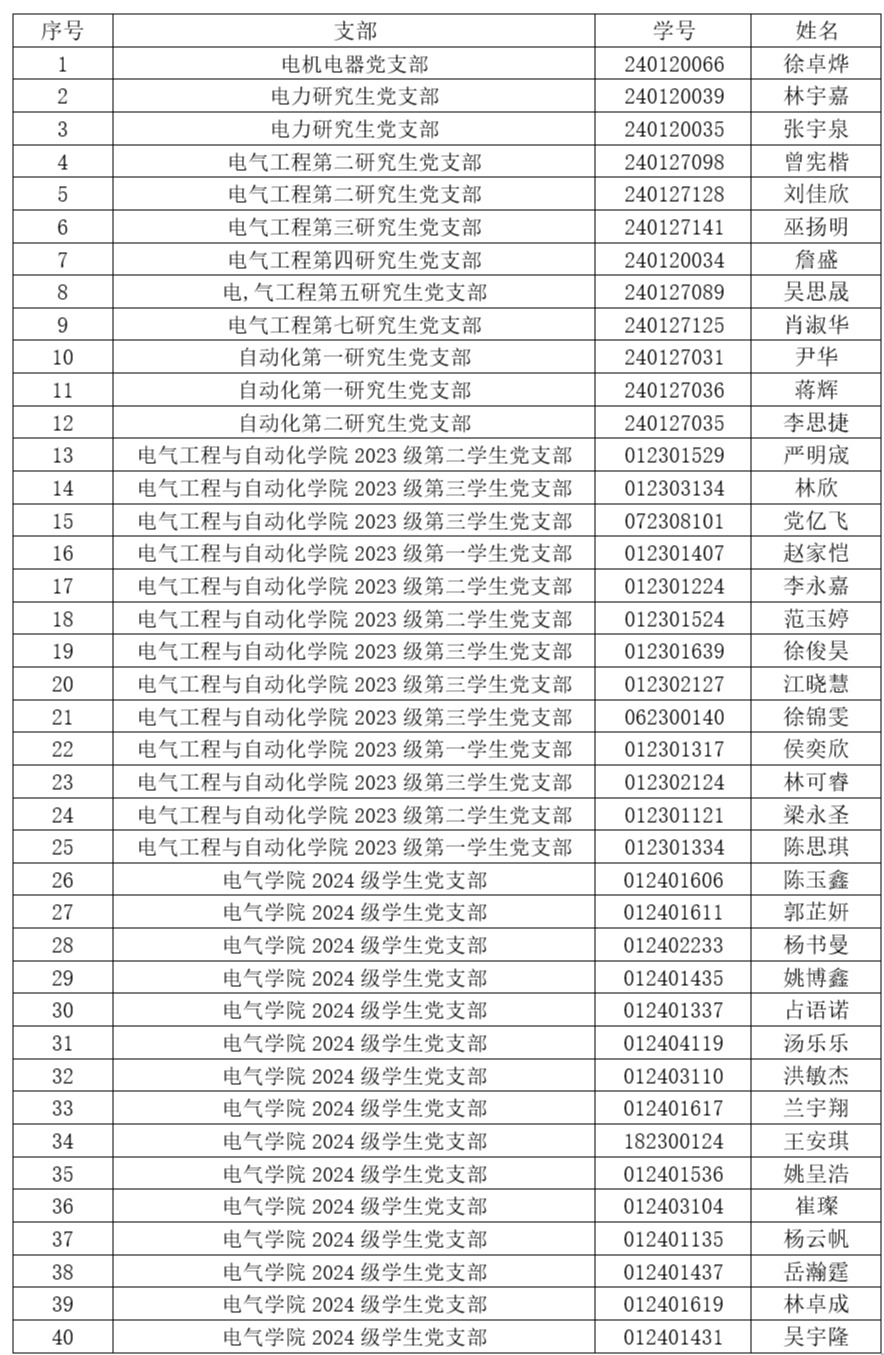 | 序号 | 支部 | 学号 | 姓名 |
|---|---|---|---|
| 1 | 电机电器党支部 | 240120066 | 徐卓烨 |
| 2 | 电力研究生党支部 | 240120039 | 林宇嘉 |
| 3 | 电力研究生党支部 | 240120035 | 张宇泉 |
| 4 | 电气工程第二研究生党支部 | 240127098 | 曾宪楷 |
| 5 | 电气工程第二研究生党支部 | 240127128 | 刘佳欣 |
| 6 | 电气工程第三研究生党支部 | 240127141 | 巫扬明 |
| 7 | 电气工程第四研究生党支部 | 240120034 | 詹盛 |
| 8 | 电,气工程第五研究生党支部 | 240127089 | 吴思晟 |
| 9 | 电气工程第七研究生党支部 | 240127125 | 肖淑华 |
| 10 | 自动化第一研究生党支部 | 240127031 | 尹华 |
| 11 | 自动化第一研究生党支部 | 240127036 | 蒋辉 |
| 12 | 自动化第二研究生党支部 | 240127035 | 李思捷 |
| 13 | 电气工程与自动化学院 2023 级第二学生党支部 | 012301529 | 严明宬 |
| 14 | 电气工程与自动化学院 2023 级第三学生党支部 | 012303134 | 林欣 |
| 15 | 电气工程与自动化学院 2023 级第三学生党支部 | 072308101 | 党亿飞 |
| 16 | 电气工程与自动化学院 2023 级第一学生党支部 | 012301407 | 赵家恺 |
| 17 | 电气工程与自动化学院 2023 级第二学生党支部 | 012301224 | 李永嘉 |
| 18 | 电气工程与自动化学院 2023 级第二学生党支部 | 012301524 | 范玉婷 |
| 19 | 电气工程与自动化学院 2023 级第三学生党支部 | 012301639 | 徐俊昊 |
| 20 | 电气工程与自动化学院 2023 级第三学生党支部 | 012302127 | 江晓慧 |
| 21 | 电气工程与自动化学院 2023 级第三学生党支部 | 062300140 | 徐锦雯 |
| 22 | 电气工程与自动化学院 2023 级第一学生党支部 | 012301317 | 侯奕欣 |
| 23 | 电气工程与自动化学院 2023 级第三学生党支部 | 012302124 | 林可睿 |
| 24 | 电气工程与自动化学院 2023 级第二学生党支部 | 012301121 | 梁永圣 |
| 25 | 电气工程与自动化学院 2023 级第一学生党支部 | 012301334 | 陈思琪 |
| 26 | 电气学院 2024 级学生党支部 | 012401606 | 陈玉鑫 |
| 27 | 电气学院 2024 级学生党支部 | 012401611 | 郭芷妍 |
| 28 | 电气学院 2024 级学生党支部 | 012402233 | 杨书曼 |
| 29 | 电气学院 2024 级学生党支部 | 012401435 | 姚博鑫 |
| 30 | 电气学院 2024 级学生党支部 | 012401337 | 占语诺 |
| 31 | 电气学院 2024 级学生党支部 | 012404119 | 汤乐乐 |
| 32 | 电气学院 2024 级学生党支部 | 012403110 | 洪敏杰 |
| 33 | 电气学院 2024 级学生党支部 | 012401617 | 兰宇翔 |
| 34 | 电气学院 2024 级学生党支部 | 182300124 | 王安琪 |
| 35 | 电气学院 2024 级学生党支部 | 012401536 | 姚呈浩 |
| 36 | 电气学院 2024 级学生党支部 | 012403104 | 崔璨 |
| 37 | 电气学院 2024 级学生党支部 | 012401135 | 杨云帆 |
| 38 | 电气学院 2024 级学生党支部 | 012401437 | 岳瀚霆 |
| 39 | 电气学院 2024 级学生党支部 | 012401619 | 林卓成 |
| 40 | 电气学院 2024 级学生党支部 | 012401431 | 吴宇隆 |